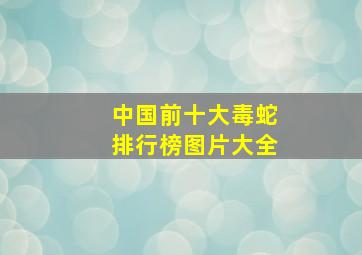 中国前十大毒蛇
排行榜图片大全